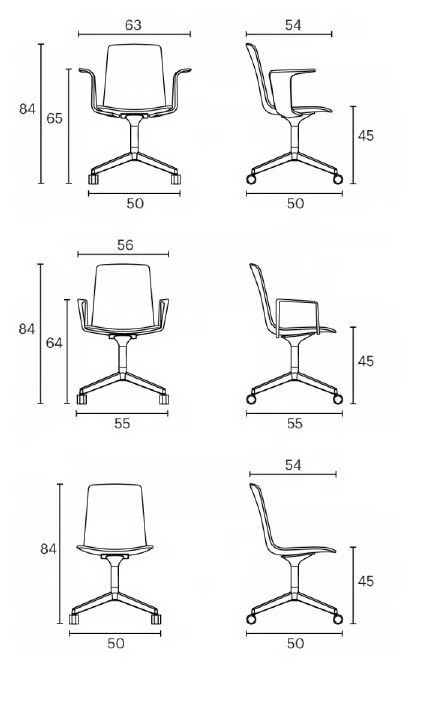 63
54
84
65
45
50
50

56
84
64
45
55
55

54
84
45
50
50